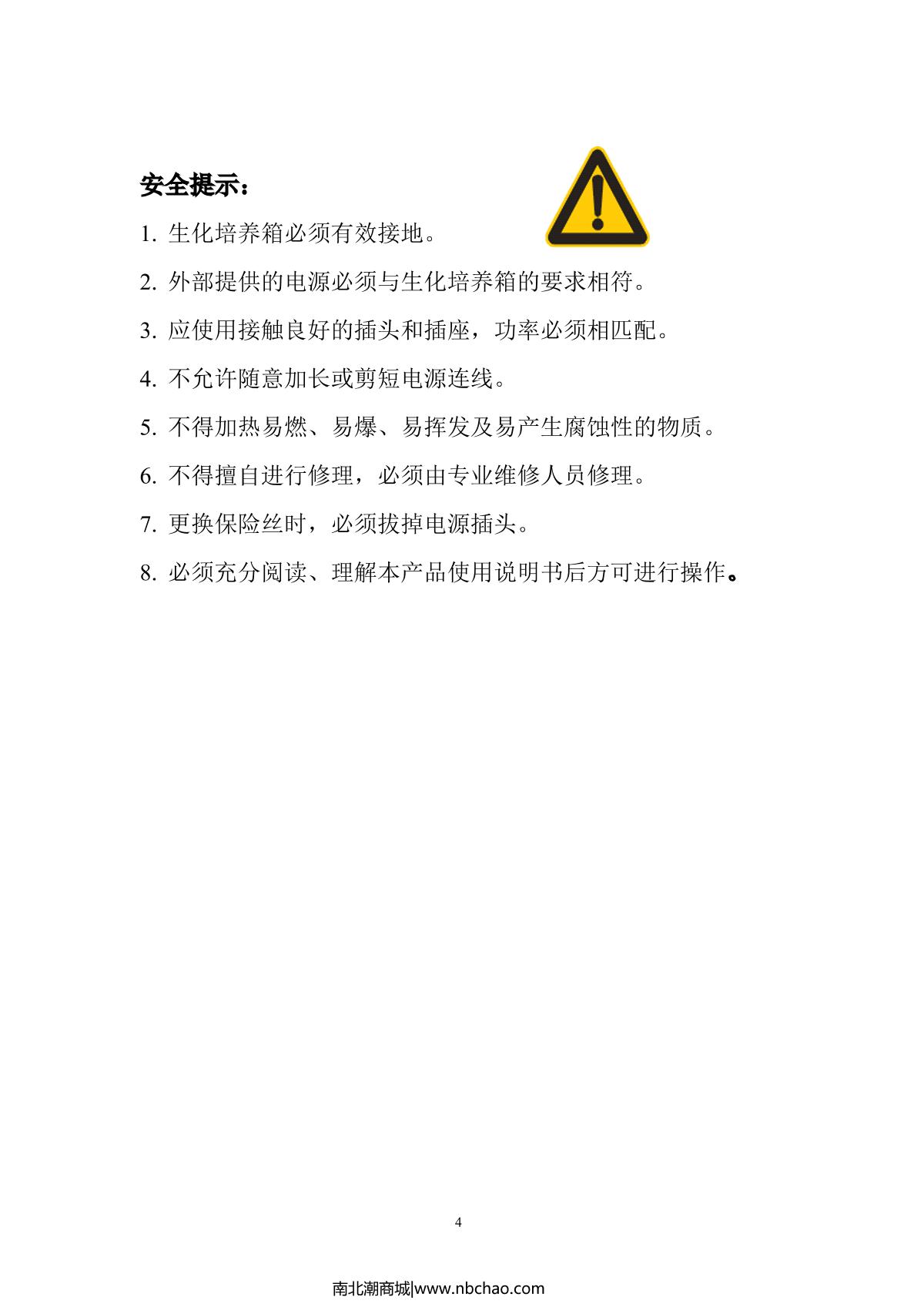 安全提示：

1.生化培养箱必须有效接地。

2.外部提供的电源必须与生化培养箱的要求相符。

3.应使用接触良好的插头和插座，功率必须相匹配。

4.不允许随意加长或剪短电源连线。

5.不得加热易燃、易爆、易挥发及易产生腐蚀性的物质。

6.不得擅自进行修理，必须由专业维修人员修理。

7.更换保险丝时，必须拔掉电源插头。

8.必须充分阅读、理解本产品使用说明书后方可进行操作。

4

南北潮商城|www.nbchao.com